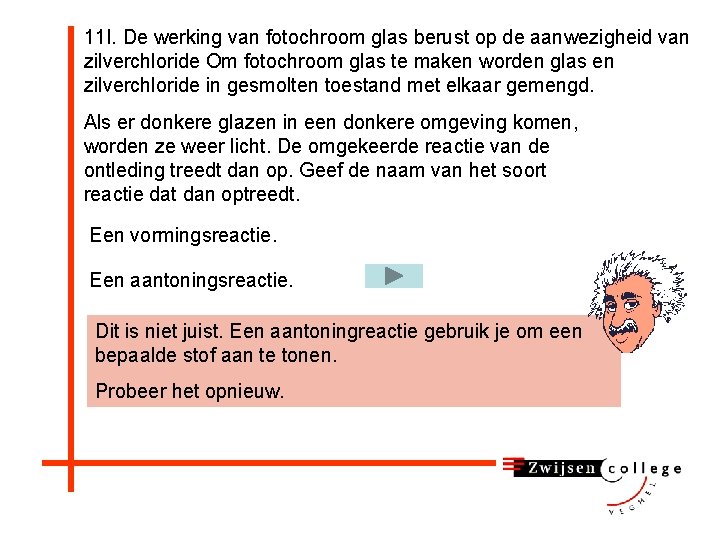 11l. De werking van fotochroom glas berust op de aanwezigheid van zilverchloride Om fotochroom glas te maken worden glas en zilverchloride in gesmolten toestand met elkaar gemengd.

Als er donkere glazen in een donkere omgeving komen, worden ze weer licht. De omgekeerde reactie van de ontleding treedt dan op. Geef de naam van het soort reactie dat dan optreedt.

Een vormingsreactie.

Een aantoningsreactie.

Dit is niet juist. Een aantoningreactie gebruik je om een bepaalde stof aan te tonen.

Probeer het opnieuw.

Zwijsen college VEGHEL